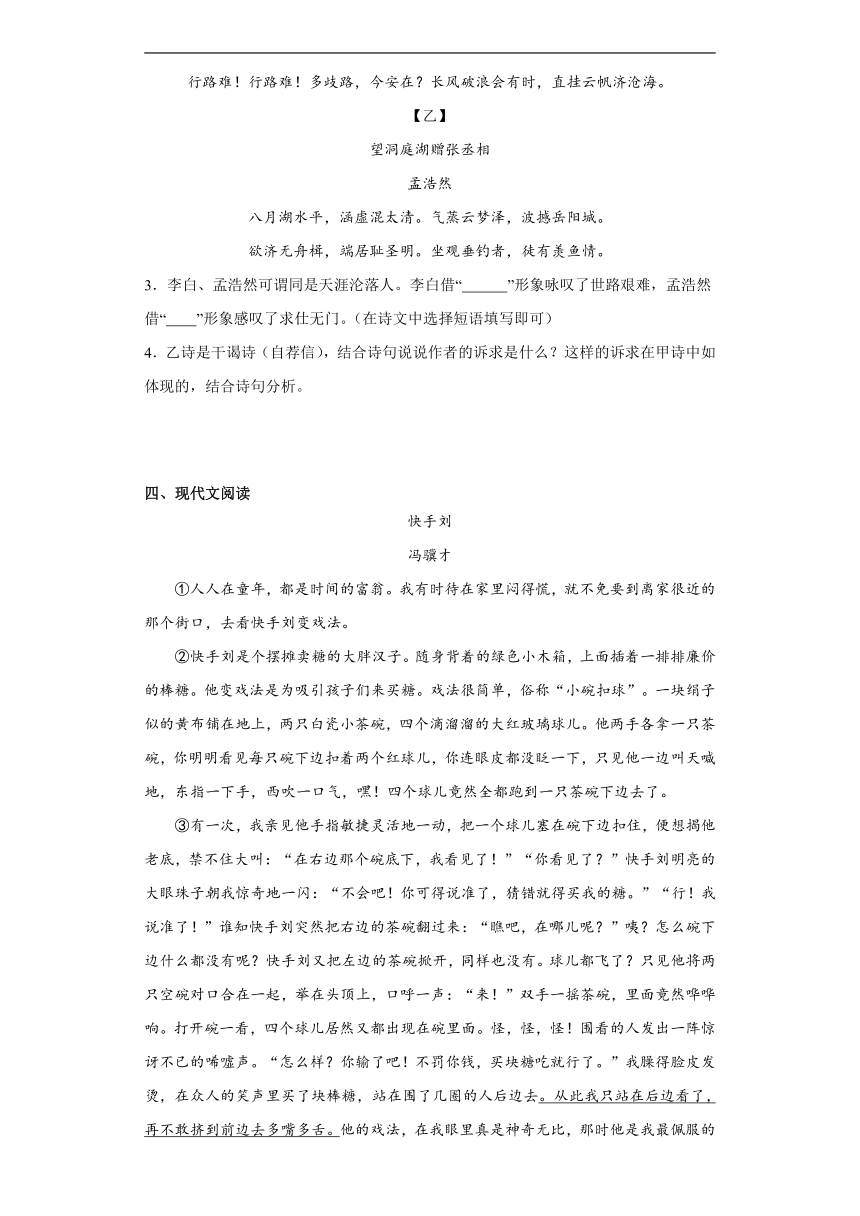 行路难！行路难！多歧路，今安在？长风破浪会有时，直挂云帆济沧海。

【乙】

望洞庭湖赠张丞相

孟浩然

八月湖水平，涵虚混太清。气蒸云梦泽，波撼岳阳城。

欲济无舟楫，端居耻圣明。坐观垂钓者，徒有羡鱼情。

3．李白、孟浩然可谓同是天涯沦落人。李白借“______”形象咏叹了世路艰难，孟浩然借“____”形象感叹了求仕无门。（在诗文中选择短语填写即可）

4．乙诗是干谒诗（自荐信），结合诗句说说作者的诉求是什么？这样的诉求在甲诗中如体现的，结合诗句分析。

四、现代文阅读

快手刘

冯骥才

①人人在童年，都是时间的富翁。我有时待在家里闷得慌，就不免要到离家很近的那个街口，去看快手刘变戏法。

②快手刘是个摆摊卖糖的大胖汉子。随身背着的绿色小木箱，上面插着一排排廉价的棒糖。他变戏法是为吸引孩子们来买糖。戏法很简单，俗称“小碗扣球”。一块绢子似的黄布铺在地上，两只白瓷小茶碗，四个滴溜溜的大红玻璃球儿。他两手各拿一只茶碗，你明明看见每只碗下边扣着两个红球儿，你连眼皮都没眨一下，只见他一边叫天喊地，东指一下手，西吹一口气，嘿！四个球儿竟然全都跑到一只茶碗下边去了。

③有一次，我亲见他手指敏捷灵活地一动，把一个球儿塞在碗下边扣住，便想揭他老底，禁不住大叫：“在右边那个碗底下，我看见了！”“你看见了？”快手刘明亮的大眼珠子朝我惊奇地一闪：“不会吧！你可得说准了，猜错就得买我的糖。”“行！我说准了！”谁知快手刘突然把右边的茶碗翻过来：“瞧吧，在哪儿呢？”咦？怎么碗下边什么都没有呢？快手刘又把左边的茶碗掀开，同样也没有。球儿都飞了？只见他将两只空碗对口合在一起，举在头顶上，口呼一声：“来！”双手一摇茶碗，里面竟然哗哗响。打开碗一看，四个球儿居然又都出现在碗里面。怪，怪，怪！围着的人发出一阵惊讶不已的唏嘘声。“怎么样？你输了吧！不罚你钱，买块糖吃就行了。”我臊得脸皮发烫，在众人的笑声里买了块棒糖，站在围了几圈的人后边去。从此我只站在后边看了，再不敢挤到前边去多嘴多舌。他的戏法，在我眼里真是神奇无比，那时他是我最佩服的